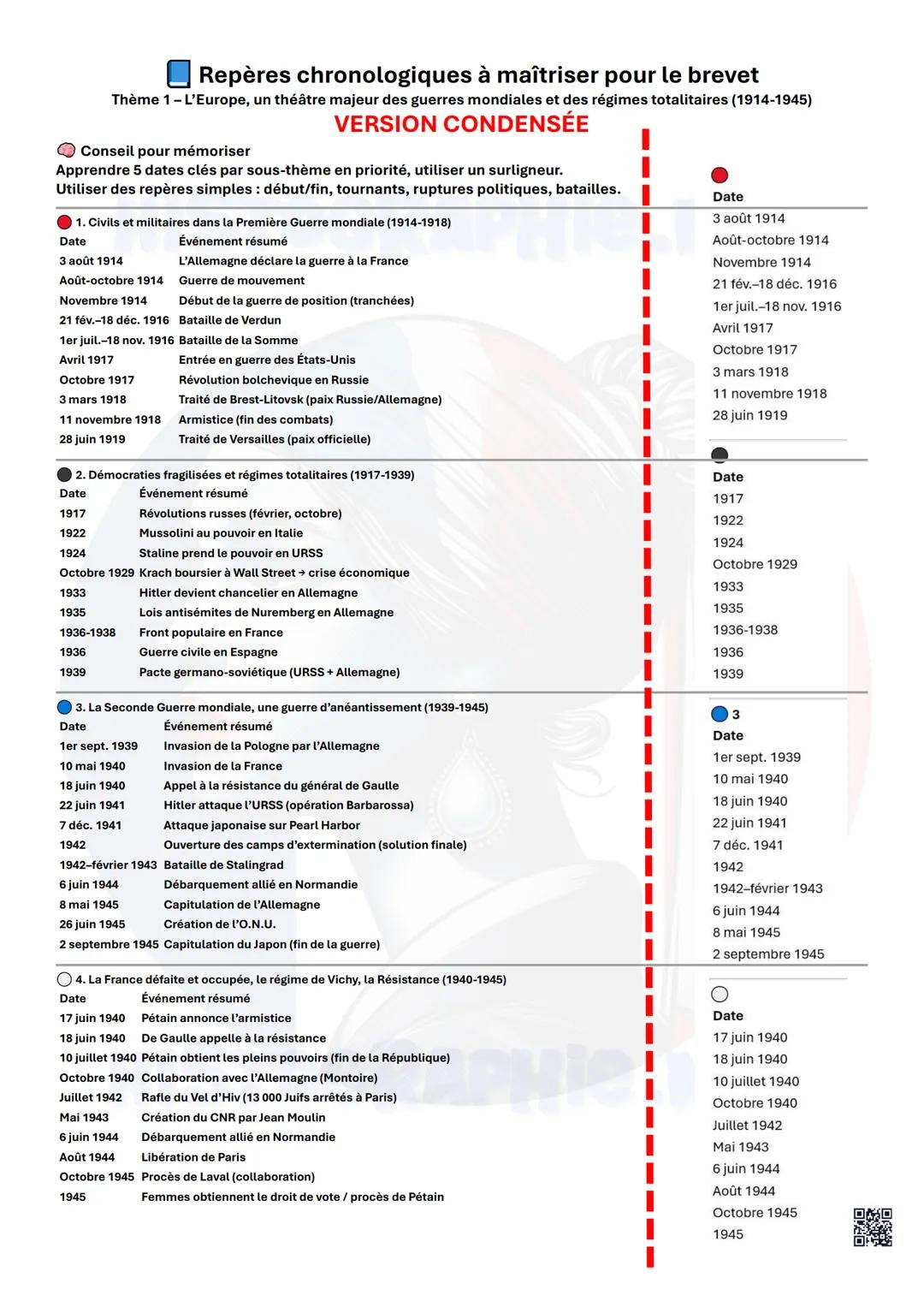 Repères chronologiques à maîtriser pour le brevet
Thème 1 – L'Europe, un théâtre majeur des guerres mondiales et des régimes totalitaires (1914-1945)
VERSION CONDENSÉE

Conseil pour mémoriser
Apprendre 5 dates clés par sous-thème en priorité, utiliser un surligneur.
Utiliser des repères simples : début/fin, tournants, ruptures politiques, batailles.

1. Civils et militaires dans la Première Guerre mondiale (1914-1918)

| Date | Événement résumé |
|---|---|
| 3 août 1914 | L'Allemagne déclare la guerre à la France |
| Août-octobre 1914 | Guerre de mouvement |
| Novembre 1914 | Début de la guerre de position (tranchées) |
| 21 fév.–18 déc. 1916 | Bataille de Verdun |
| 1er juil.–18 nov. 1916 | Bataille de la Somme |
| Avril 1917 | Entrée en guerre des États-Unis |
| Octobre 1917 | Révolution bolchevique en Russie |
| 3 mars 1918 | Traité de Brest-Litovsk (paix Russie/Allemagne) |
| 11 novembre 1918 | Armistice (fin des combats) |
| 28 juin 1919 | Traité de Versailles (paix officielle) |

2. Démocraties fragilisées et régimes totalitaires (1917-1939)

| Date | Événement résumé |
|---|---|
| 1917 | Révolutions russes (février, octobre) |
| 1922 | Mussolini au pouvoir en Italie |
| 1924 | Staline prend le pouvoir en URSS |
| Octobre 1929 | Krach boursier à Wall Street → crise économique |
| 1933 | Hitler devient chancelier en Allemagne |
| 1935 | Lois antisémites de Nuremberg en Allemagne |
| 1936-1938 | Front populaire en France |
| 1936 | Guerre civile en Espagne |
| 1939 | Pacte germano-soviétique (URSS + Allemagne) |

3. La Seconde Guerre mondiale, une guerre d'anéantissement (1939-1945)

| Date | Événement résumé |
|---|---|
| 1er sept. 1939 | Invasion de la Pologne par l'Allemagne |
| 10 mai 1940 | Invasion de la France |
| 18 juin 1940 | Appel à la résistance du général de Gaulle |
| 22 juin 1941 | Hitler attaque l'URSS (opération Barbarossa) |
| 7 déc. 1941 | Attaque japonaise sur Pearl Harbor |
| 1942 | Ouverture des camps d'extermination (solution finale) |
| 1942–février 1943 | Bataille de Stalingrad |
| 6 juin 1944 | Débarquement allié en Normandie |
| 8 mai 1945 | Capitulation de l'Allemagne |
| 26 juin 1945 | Création de l'O.N.U. |
| 2 septembre 1945 | Capitulation du Japon (fin de la guerre) |

4. La France défaite et occupée, le régime de Vichy, la Résistance (1940-1945)

| Date | Événement résumé |
|---|---|
| 17 juin 1940 | Pétain annonce l'armistice |
| 18 juin 1940 | De Gaulle appelle à la résistance |
| 10 juillet 1940 | Pétain obtient les pleins pouvoirs (fin de la République) |
| Octobre 1940 | Collaboration avec l'Allemagne (Montoire) |
| Juillet 1942 | Rafle du Vel d'Hiv (13 000 Juifs arrêtés à Paris) |
| Mai 1943 | Création du CNR par Jean Moulin |
| 6 juin 1944 | Débarquement allié en Normandie |
| Août 1944 | Libération de Paris |
| Octobre 1945 | Procès de Laval (collaboration) |
| 1945 | Femmes obtiennent le droit de vote / procès de Pétain |

Date
3 août 1914
Août-octobre 1914
Novembre 1914
21 fév.–18 déc. 1916
1er juil.–18 nov. 1916
Avril 1917
Octobre 1917
3 mars 1918
11 novembre 1918
28 juin 1919

Date
1917
1922
1924
Octobre 1929
1933
1935
1936-1938
1936
1939

3
Date
1er sept. 1939
10 mai 1940
18 juin 1940
22 juin 1941
7 déc. 1941
1942
1942–février 1943
6 juin 1944
8 mai 1945
2 septembre 1945

Date
17 juin 1940
18 juin 1940
10 juillet 1940
Octobre 1940
Juillet 1942
Mai 1943
6 juin 1944
Août 1944
Octobre 1945
1945